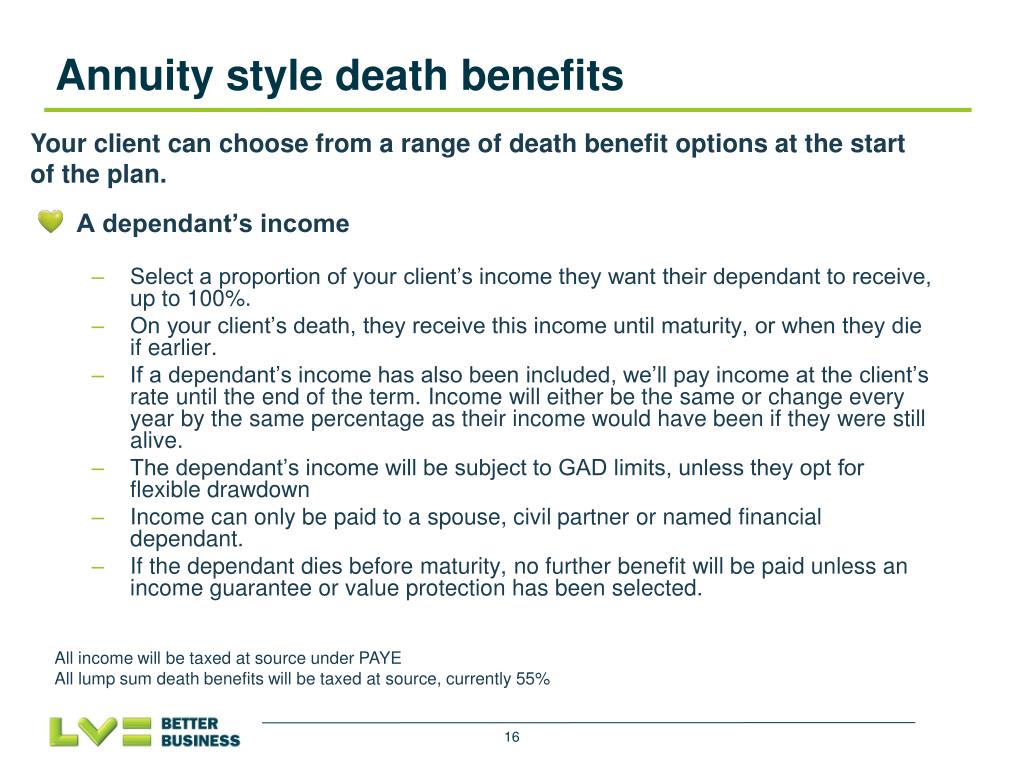 Annuity style death benefits

Your client can choose from a range of death benefit options at the start of the plan.

A dependant’s income

– Select a proportion of your client’s income they want their dependant to receive, up to 100%.
– On your client’s death, they receive this income until maturity, or when they die if earlier.
– If a dependant’s income has also been included, we’ll pay income at the client’s rate until the end of the term. Income will either be the same or change every year by the same percentage as their income would have been if they were still alive.
– The dependant’s income will be subject to GAD limits, unless they opt for flexible drawdown
– Income can only be paid to a spouse, civil partner or named financial dependant.
– If the dependant dies before maturity, no further benefit will be paid unless an income guarantee or value protection has been selected.

All income will be taxed at source under PAYE
All lump sum death benefits will be taxed at source, currently 55%

LV= BETTER BUSINESS

16